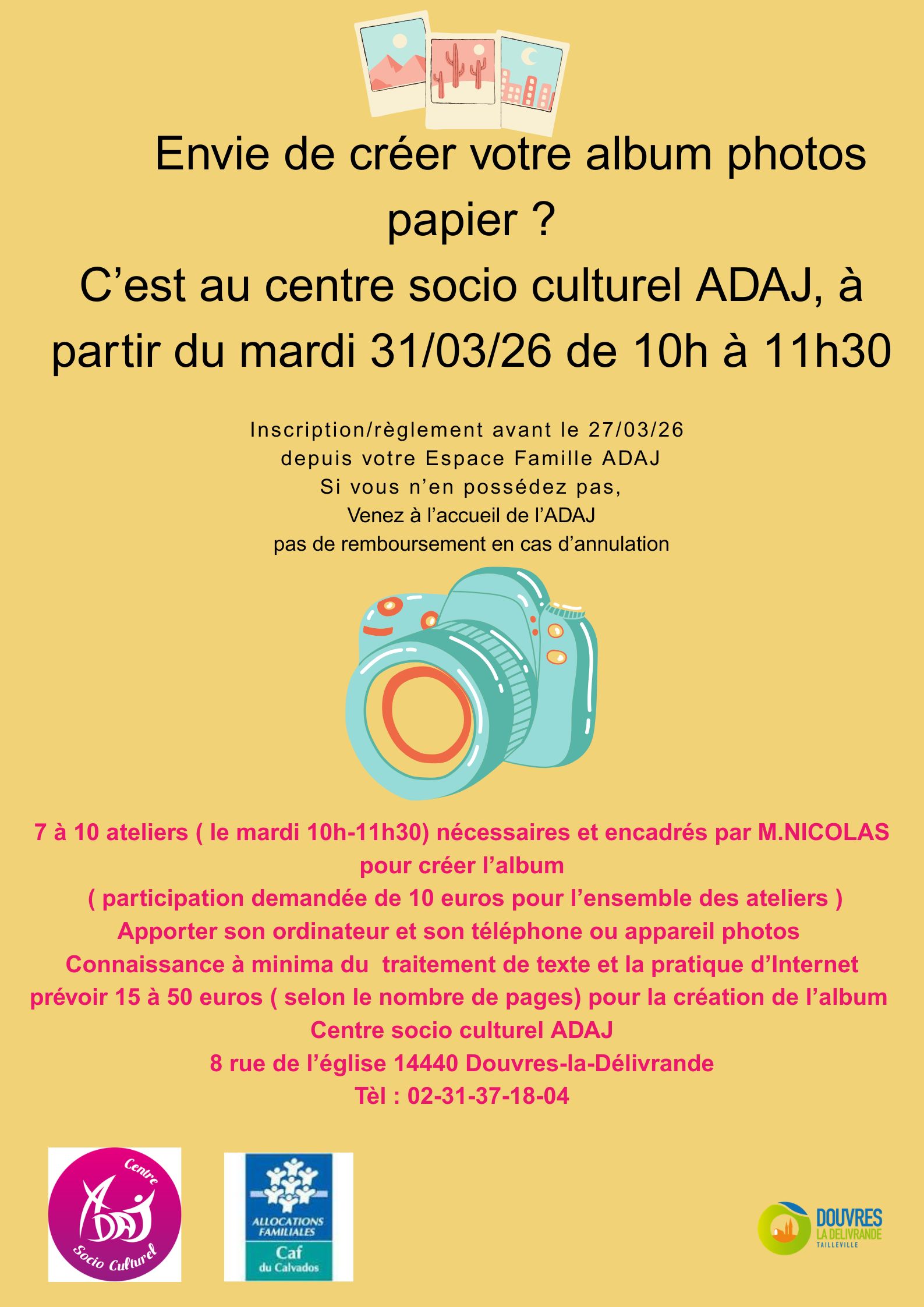 Envie de créer votre album photos papier ?

C'est au centre socio culturel ADAJ, à partir du mardi 31/03/26 de 10h à 11h30

Inscription/règlement avant le 27/03/26
depuis votre Espace Famille ADAJ
Si vous n'en possédez pas,
Venez à l'accueil de l'ADAJ
pas de remboursement en cas d'annulation

7 à 10 ateliers ( le mardi 10h-11h30) nécessaires et encadrés par M.NICOLAS pour créer l'album
( participation demandée de 10 euros pour l'ensemble des ateliers )
Apporter son ordinateur et son téléphone ou appareil photos
Connaissance à minima du traitement de texte et la pratique d'Internet
prévoir 15 à 50 euros ( selon le nombre de pages) pour la création de l'album
Centre socio culturel ADAJ
8 rue de l'église 14440 Douvres-la-Délivrande
Tèl : 02-31-37-18-04

Centre
ADAJ
Socio Culturel

ALLOCATIONS FAMILIALES
Caf
du Calvados

DOUVRES
LA DELIVRANDE
TAILLEVILLE